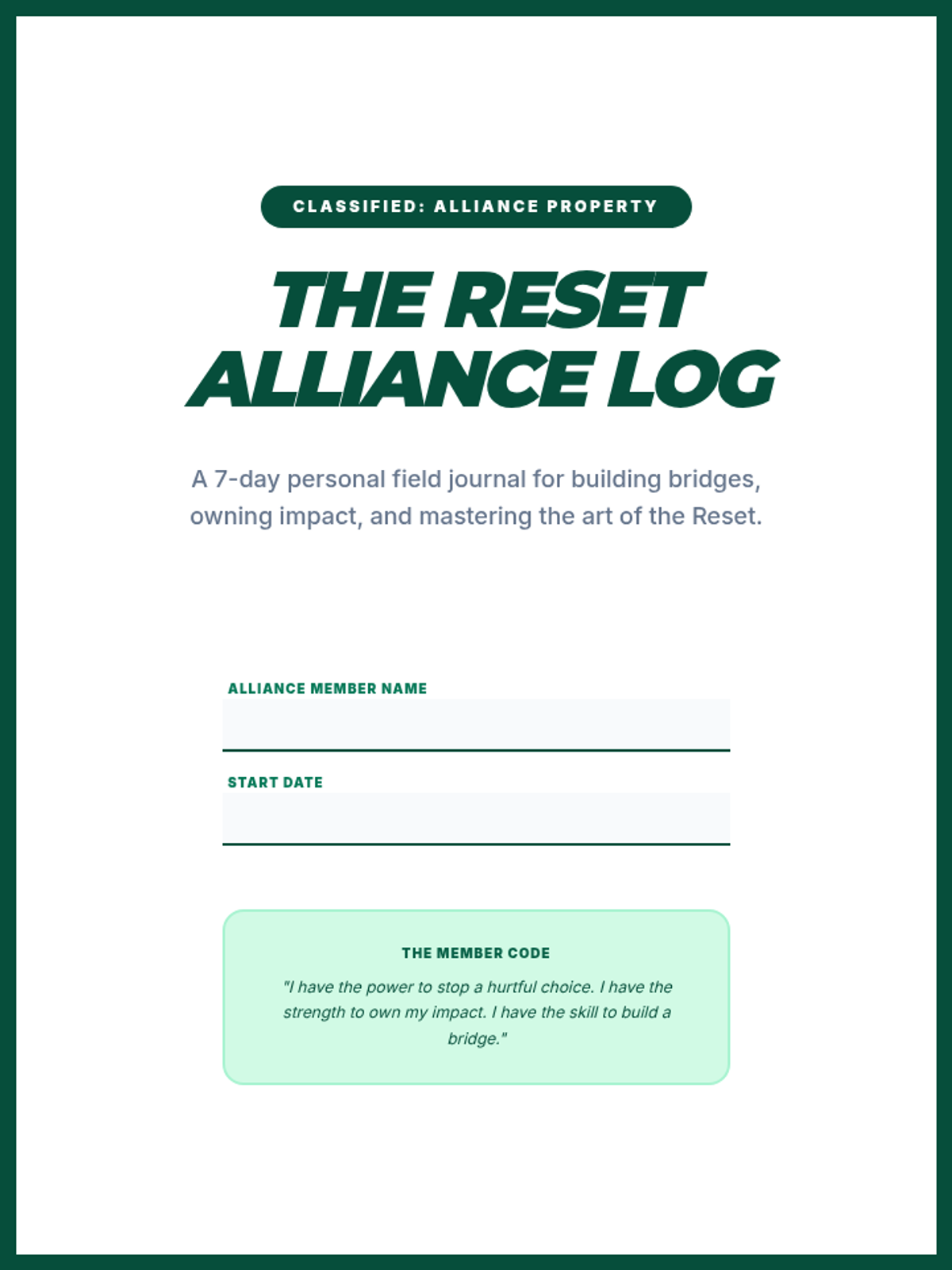 CLASSIFIED: ALLIANCE PROPERTY

THE RESET
ALLIANCE LOG

A 7-day personal field journal for building bridges, owning impact, and mastering the art of the Reset.

ALLIANCE MEMBER NAME
____

START DATE
____

THE MEMBER CODE

"I have the power to stop a hurtful choice. I have the strength to own my impact. I have the skill to build a bridge."